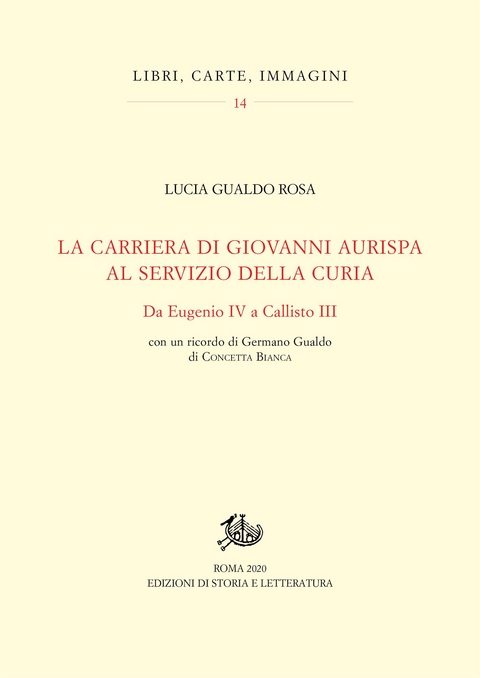 LIBRI, CARTE, IMMAGINI

14

LUCIA GUALDO ROSA

LA CARRIERA DI GIOVANNI AURISPA AL SERVIZIO DELLA CURIA

Da Eugenio IV a Callisto III

con un ricordo di Germano Gualdo di Concetta Bianca

ROMA 2020
EDIZIONI DI STORIA E LETTERATURA